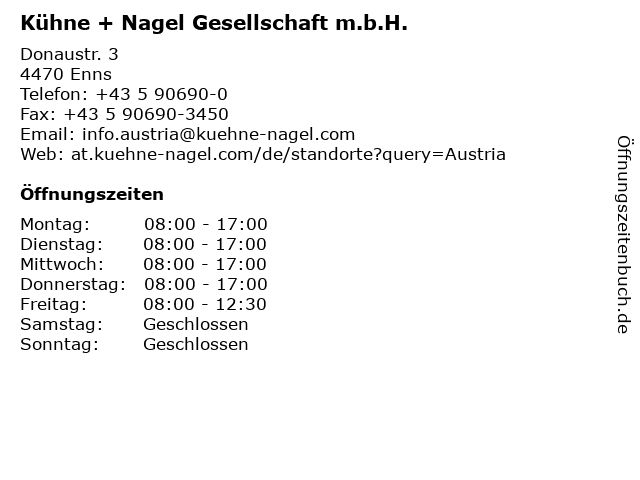 Kühne + Nagel Gesellschaft m.b.H.

Donaustr. 3
4470 Enns
Telefon: +43 5 90690-0
Fax: +43 5 90690-3450
Email: info.austria@kuehne-nagel.com
Web: at.kuehne-nagel.com/de/standorte?query=Austria

Öffnungszeiten

Montag: 08:00 - 17:00
Dienstag: 08:00 - 17:00
Mittwoch: 08:00 - 17:00
Donnerstag: 08:00 - 17:00
Freitag: 08:00 - 12:30
Samstag: Geschlossen
Sonntag: Geschlossen

Öffnungszeitenbuch.de